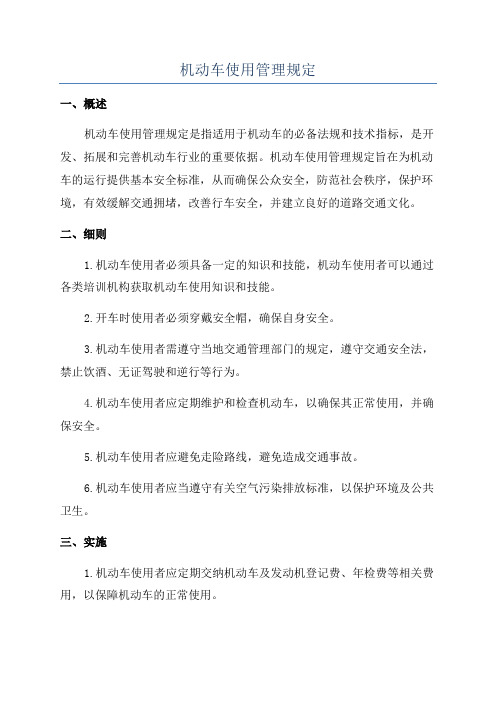 机动车使用管理规定

一、概述

机动车使用管理规定是指适用于机动车的必备法规和技术指标，是开发、拓展和完善机动车行业的重要依据。机动车使用管理规定旨在为机动车的运行提供基本安全标准，从而确保公众安全，防范社会秩序，保护环境，有效缓解交通拥堵，改善行车安全，并建立良好的道路交通文化。

二、细则

1.机动车使用者必须具备一定的知识和技能，机动车使用者可以通过各类培训机构获取机动车使用知识和技能。

2.开车时使用者必须穿戴安全帽，确保自身安全。

3.机动车使用者需遵守当地交通管理部门的规定，遵守交通安全法，禁止饮酒、无证驾驶和逆行等行为。

4.机动车使用者应定期维护和检查机动车，以确保其正常使用，并确保安全。

5.机动车使用者应避免走险路线，避免造成交通事故。

6.机动车使用者应当遵守有关空气污染排放标准，以保护环境及公共卫生。

三、实施

1.机动车使用者应定期交纳机动车及发动机登记费、年检费等相关费用，以保障机动车的正常使用。